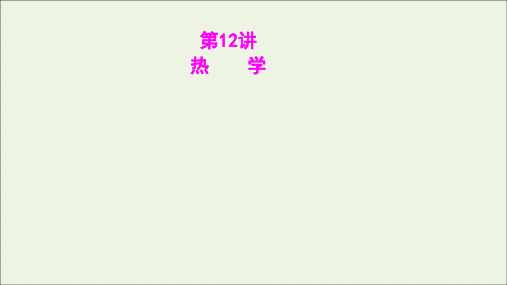 第12讲
热　　学